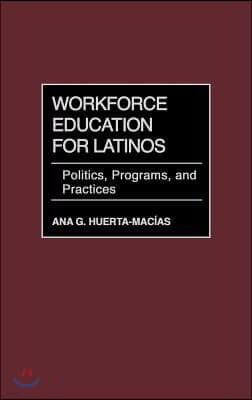 WORKFORCE EDUCATION FOR LATINOS

Politics, Programs, and Practices

ANA G. HUERTA-MACÍAS